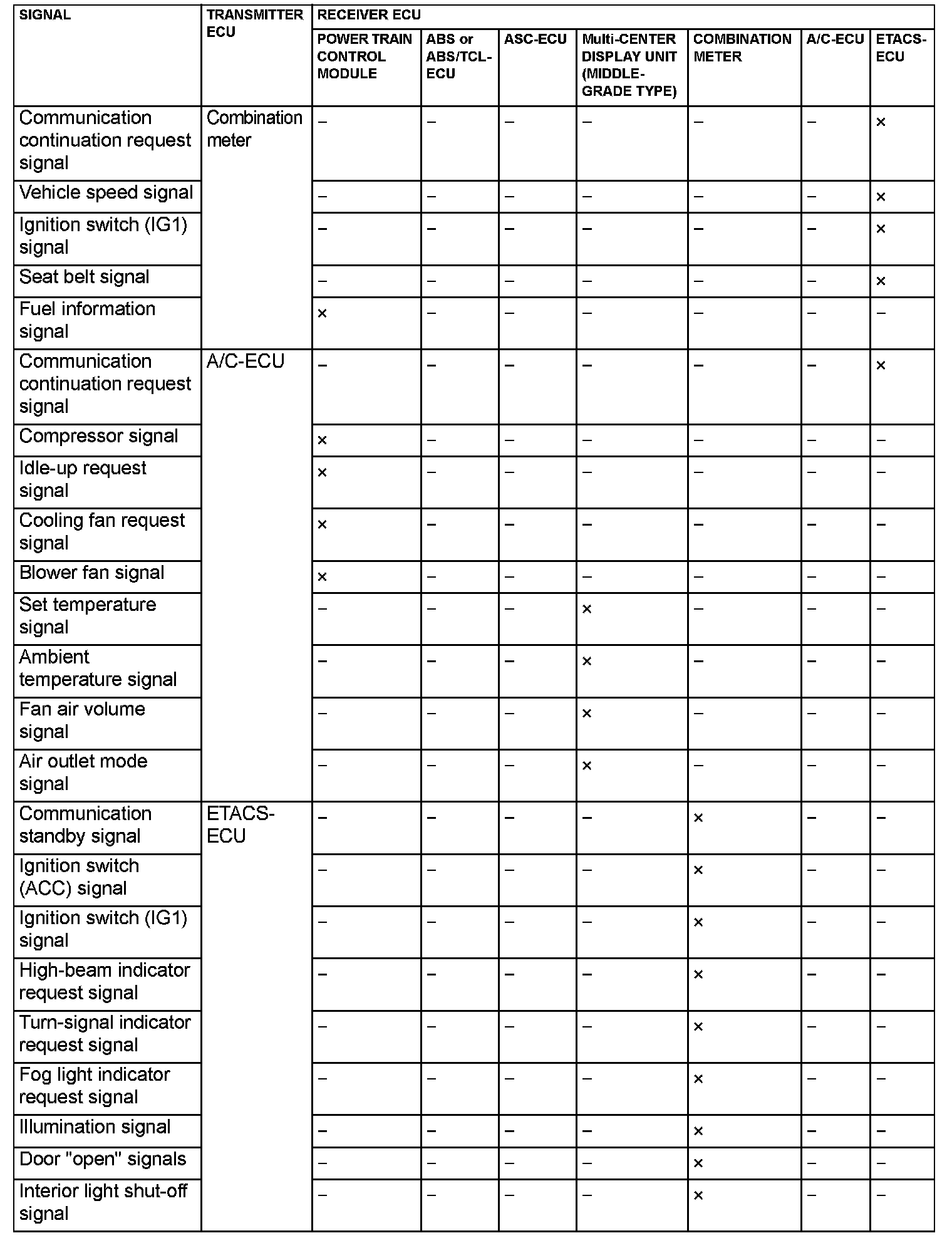 | SIGNAL | TRANSMITTER ECU | RECEIVER ECU | | | | | | |
|---|---|---|---|---|---|---|---|---|
| | | POWER TRAIN CONTROL MODULE | ABS or ABS/TCL-ECU | ASC-ECU | Multi-CENTER DISPLAY UNIT (MIDDLE-GRADE TYPE) | COMBINATION METER | A/C-ECU | ETACS-ECU |
| Communication continuation request signal | Combination meter | – | – | – | – | – | – | × |
| Vehicle speed signal | | – | – | – | – | – | – | × |
| Ignition switch (IG1) signal | | – | – | – | – | – | – | × |
| Seat belt signal | | – | – | – | – | – | – | × |
| Fuel information signal | | × | – | – | – | – | – | – |
| Communication continuation request signal | A/C-ECU | – | – | – | – | – | – | × |
| Compressor signal | | × | – | – | – | – | – | – |
| Idle-up request signal | | × | – | – | – | – | – | – |
| Cooling fan request signal | | × | – | – | – | – | – | – |
| Blower fan signal | | × | – | – | – | – | – | – |
| Set temperature signal | | – | – | – | × | – | – | – |
| Ambient temperature signal | | – | – | – | × | – | – | – |
| Fan air volume signal | | – | – | – | × | – | – | – |
| Air outlet mode signal | | – | – | – | × | – | – | – |
| Communication standby signal | ETACS-ECU | – | – | – | – | × | – | – |
| Ignition switch (ACC) signal | | – | – | – | – | × | – | – |
| Ignition switch (IG1) signal | | – | – | – | – | × | – | – |
| High-beam indicator request signal | | – | – | – | – | × | – | – |
| Turn-signal indicator request signal | | – | – | – | – | × | – | – |
| Fog light indicator request signal | | – | – | – | – | × | – | – |
| Illumination signal | | – | – | – | – | × | – | – |
| Door "open" signals | | – | – | – | – | × | – | – |
| Interior light shut-off signal | | – | – | – | – | × | – | – |